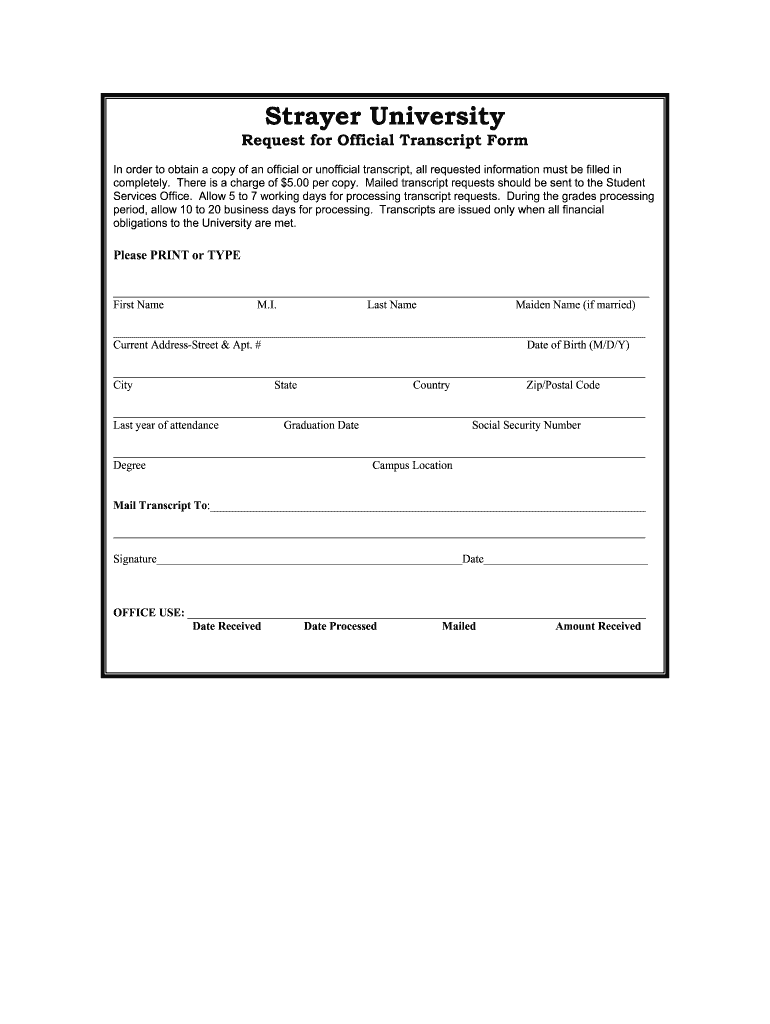 Strayer University
Request for Official Transcript Form

In order to obtain a copy of an official or unofficial transcript, all requested information must be filled in completely. There is a charge of $5.00 per copy. Mailed transcript requests should be sent to the Student Services Office. Allow 5 to 7 working days for processing transcript requests. During the grades processing period, allow 10 to 20 business days for processing. Transcripts are issued only when all financial obligations to the University are met.

Please PRINT or TYPE

First Name M.I. Last Name Maiden Name (if married)

Current Address-Street & Apt. # Date of Birth (M/D/Y)

City State Country Zip/Postal Code

Last year of attendance Graduation Date Social Security Number

Degree Campus Location

Mail Transcript To:

Signature Date

OFFICE USE:
Date Received Date Processed Mailed Amount Received